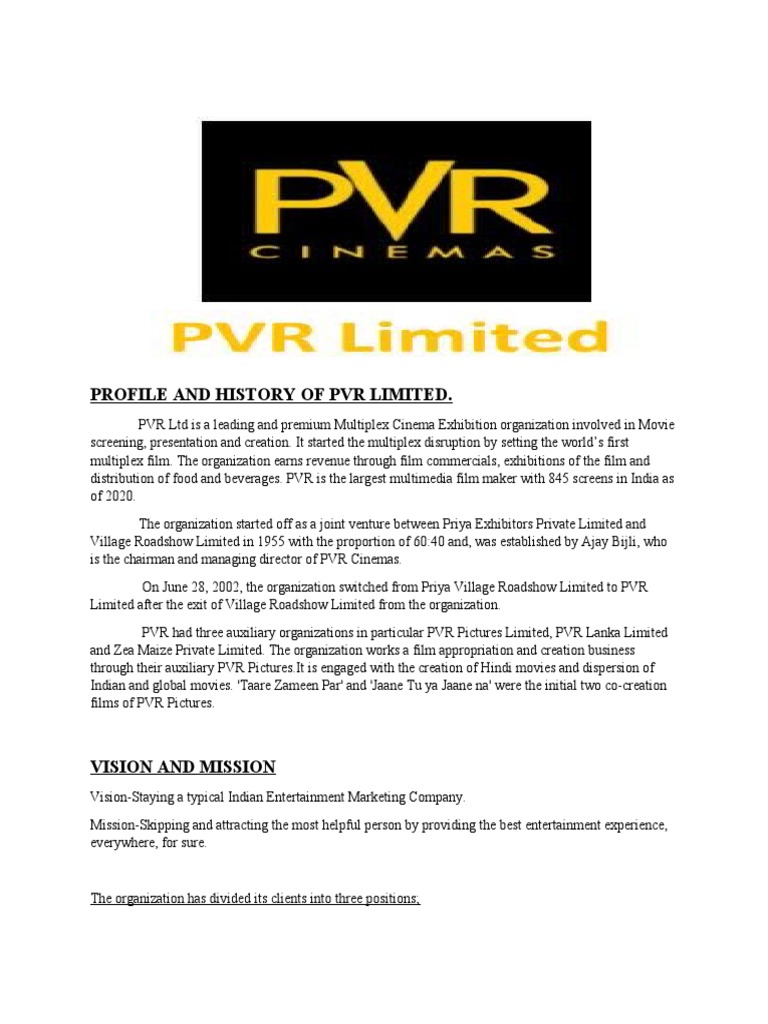 PVR
CINEMAS

PVR Limited

PROFILE AND HISTORY OF PVR LIMITED.

PVR Ltd is a leading and premium Multiplex Cinema Exhibition organization involved in Movie screening, presentation and creation. It started the multiplex disruption by setting the world's first multiplex film. The organization earns revenue through film commercials, exhibitions of the film and distribution of food and beverages. PVR is the largest multimedia film maker with 845 screens in India as of 2020.

The organization started off as a joint venture between Priya Exhibitors Private Limited and Village Roadshow Limited in 1955 with the proportion of 60:40 and, was established by Ajay Bijli, who is the chairman and managing director of PVR Cinemas.

On June 28, 2002, the organization switched from Priya Village Roadshow Limited to PVR Limited after the exit of Village Roadshow Limited from the organization.

PVR had three auxiliary organizations in particular PVR Pictures Limited, PVR Lanka Limited and Zea Maize Private Limited. The organization works a film appropriation and creation business through their auxiliary PVR Pictures.It is engaged with the creation of Hindi movies and dispersion of Indian and global movies. 'Taare Zameen Par' and 'Jaane Tu ya Jaane na' were the initial two co-creation films of PVR Pictures.

VISION AND MISSION

Vision-Staying a typical Indian Entertainment Marketing Company.

Mission-Skipping and attracting the most helpful person by providing the best entertainment experience, everywhere, for sure.

The organization has divided its clients into three positions;